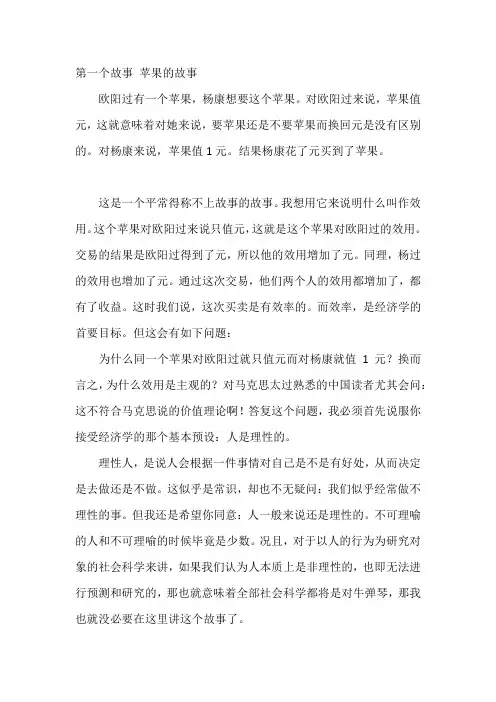 第一个故事 苹果的故事

欧阳过有一个苹果，杨康想要这个苹果。对欧阳过来说，苹果值元，这就意味着对她来说，要苹果还是不要苹果而换回元是没有区别的。对杨康来说，苹果值 1 元。结果杨康花了元买到了苹果。

这是一个平常得称不上故事的故事。我想用它来说明什么叫作效用。这个苹果对欧阳过来说只值元，这就是这个苹果对欧阳过的效用。交易的结果是欧阳过得到了元，所以他的效用增加了元。同理，杨过的效用也增加了元。通过这次交易，他们两个人的效用都增加了，都有了收益。这时我们说，这次买卖是有效率的。而效率，是经济学的首要目标。但这会有如下问题：

为什么同一个苹果对欧阳过就只值元而对杨康就值 1 元？换而言之，为什么效用是主观的？对马克思太过熟悉的中国读者尤其会问：这不符合马克思说的价值理论啊！答复这个问题，我必须首先说服你接受经济学的那个基本预设：人是理性的。

理性人，是说人会根据一件事情对自己是不是有好处，从而决定是去做还是不做。这似乎是常识，却也不无疑问：我们似乎经常做不理性的事。但我还是希望你同意：人一般来说还是理性的。不可理喻的人和不可理喻的时候毕竟是少数。况且，对于以人的行为为研究对象的社会科学来讲，如果我们认为人本质上是非理性的，也即无法进行预测和研究的，那也就意味着全部社会科学都将是对牛弹琴，那我也就没必要在这里讲这个故事了。